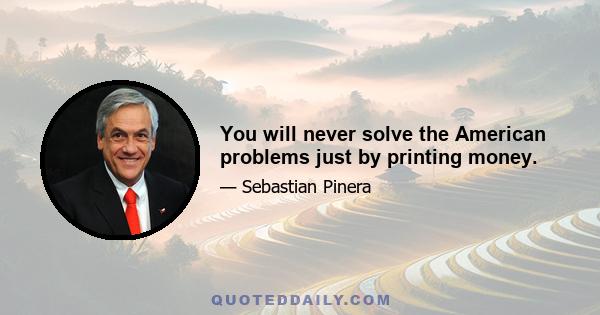 You will never solve the American problems just by printing money.

— Sebastian Pinera

QUOTEDDAILY.COM